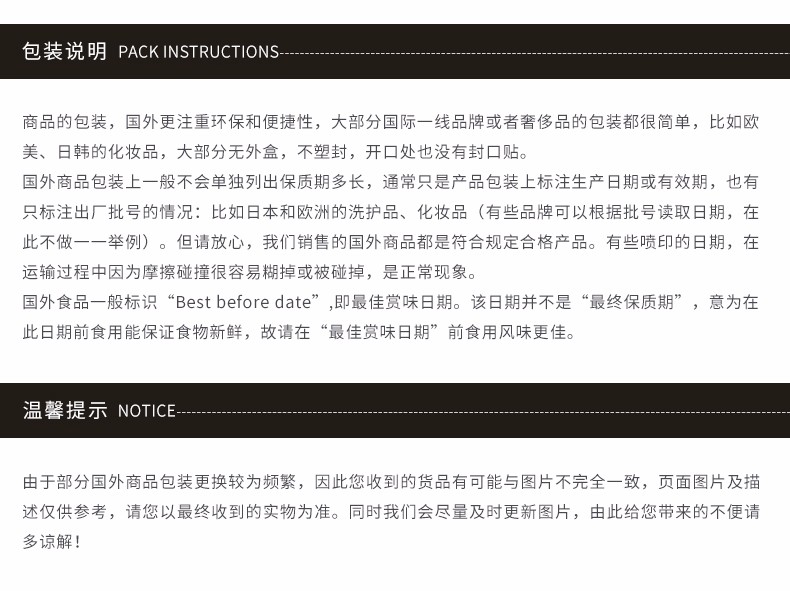 包装说明 PACK INSTRUCTIONS

商品的包装，国外更注重环保和便捷性，大部分国际一线品牌或者奢侈品的包装都很简单，比如欧美、日韩的化妆品，大部分无外盒，不塑封，开口处也没有封口贴。
国外商品包装上一般不会单独列出保质期多长，通常只是产品包装上标注生产日期或有效期，也有只标注出厂批号的情况：比如日本和欧洲的洗护品、化妆品（有些品牌可以根据批号读取日期，在此不做一一举例）。但请放心，我们销售的国外商品都是符合规定合格产品。有些喷印的日期，在运输过程中因为摩擦碰撞很容易糊掉或被碰掉，是正常现象。
国外食品一般标识“Best before date”,即最佳赏味日期。该日期并不是“最终保质期”，意为在此日期前食用能保证食物新鲜，故请在“最佳赏味日期”前食用风味更佳。

温馨提示 NOTICE

由于部分国外商品包装更换较为频繁，因此您收到的货品有可能与图片不完全一致，页面图片及描述仅供参考，请您以最终收到的实物为准。同时我们会尽量及时更新图片，由此给您带来的不便请多谅解！